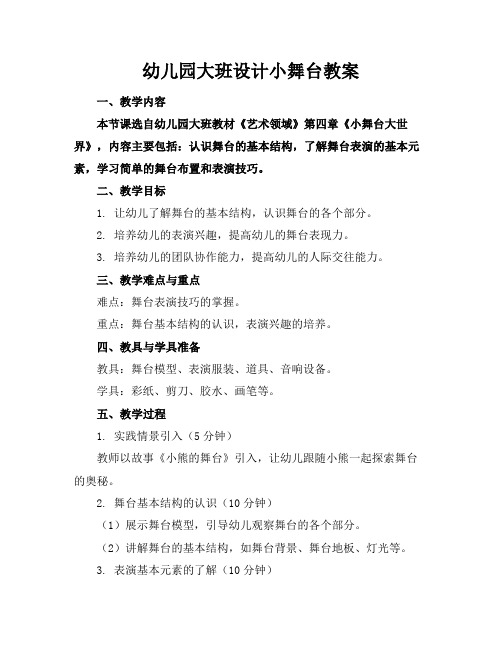 幼儿园大班设计小舞台教案

一、教学内容

本节课选自幼儿园大班教材《艺术领域》第四章《小舞台大世界》，内容主要包括：认识舞台的基本结构，了解舞台表演的基本元素，学习简单的舞台布置和表演技巧。

二、教学目标

1. 让幼儿了解舞台的基本结构，认识舞台的各个部分。

2. 培养幼儿的表演兴趣，提高幼儿的舞台表现力。

3. 培养幼儿的团队协作能力，提高幼儿的人际交往能力。

三、教学难点与重点

难点：舞台表演技巧的掌握。

重点：舞台基本结构的认识，表演兴趣的培养。

四、教具与学具准备

教具：舞台模型、表演服装、道具、音响设备。

学具：彩纸、剪刀、胶水、画笔等。

五、教学过程

1. 实践情景引入（5 分钟）

教师以故事《小熊的舞台》引入，让幼儿跟随小熊一起探索舞台的奥秘。

2. 舞台基本结构的认识（10 分钟）

（1）展示舞台模型，引导幼儿观察舞台的各个部分。

（2）讲解舞台的基本结构，如舞台背景、舞台地板、灯光等。

3. 表演基本元素的了解（10 分钟）